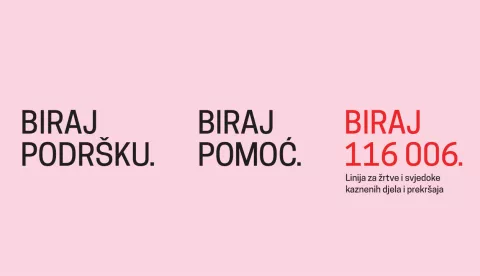 BIRAJ PODRŠKU.

BIRAJ POMOĆ.

BIRAJ 116 006.

Linija za žrtve i svjedoke kaznenih djela i prekršaja